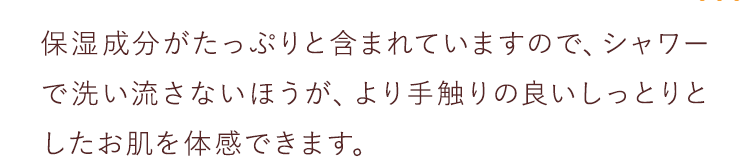 保湿成分がたっぷりと含まれていますので、シャワーで洗い流さないほうが、より手触りの良いしっとりとしたお肌を体感できます。